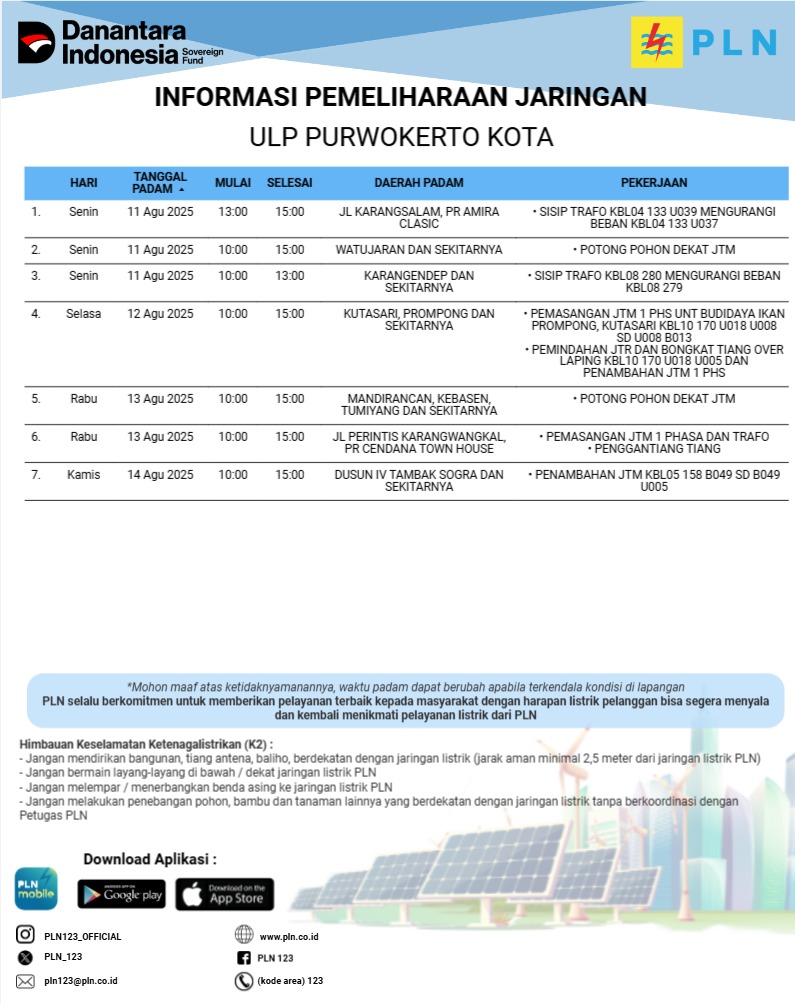 Danantara Indonesia Sovereign Fund

PLN

INFORMASI PEMELIHARAAN JARINGAN
ULP PURWOKERTO KOTA

| | HARI | TANGGAL PADAM | MULAI | SELESAI | DAERAH PADAM | PEKERJAAN |
|---|---|---|---|---|---|---|
| 1. | Senin | 11 Agu 2025 | 13:00 | 15:00 | JL KARANGSALAM, PR AMIRA CLASIC | • SISIP TRAFO KBL04 133 U039 MENGURANGI BEBAN KBL04 133 U037 |
| 2. | Senin | 11 Agu 2025 | 10:00 | 15:00 | WATUJARAN DAN SEKITARNYA | • POTONG POHON DEKAT JTM |
| 3. | Senin | 11 Agu 2025 | 10:00 | 13:00 | KARANGENDEP DAN SEKITARNYA | • SISIP TRAFO KBL08 280 MENGURANGI BEBAN KBL08 279 |
| 4. | Selasa | 12 Agu 2025 | 10:00 | 15:00 | KUTASARI, PROMPONG DAN SEKITARNYA | • PEMASANGAN JTM 1 PHS UNT BUDIDAYA IKAN PROMPONG, KUTASARI KBL10 170 U018 U008 SD U008 B013 • PEMINDAHAN JTR DAN BONGKAT TIANG OVER LAPING KBL10 170 U018 U005 DAN PENAMBAHAN JTM 1 PHS |
| 5. | Rabu | 13 Agu 2025 | 10:00 | 15:00 | MANDIRANCAN, KEBASEN, TUMIYANG DAN SEKITARNYA | • POTONG POHON DEKAT JTM |
| 6. | Rabu | 13 Agu 2025 | 10:00 | 15:00 | JL PERINTIS KARANGWANGKAL, PR CENDANA TOWN HOUSE | • PEMASANGAN JTM 1 PHASA DAN TRAFO • PENGGANTIANG TIANG |
| 7. | Kamis | 14 Agu 2025 | 10:00 | 15:00 | DUSUN IV TAMBAK SOGRA DAN SEKITARNYA | • PENAMBAHAN JTM KBL05 158 B049 SD B049 U005 |

*Mohon maaf atas ketidaknyamanannya, waktu padam dapat berubah apabila terkendala kondisi di lapangan
PLN selalu berkomitmen untuk memberikan pelayanan terbaik kepada masyarakat dengan harapan listrik pelanggan bisa segera menyala dan kembali menikmati pelayanan listrik dari PLN

Himbauan Keselamatan Ketenagalistrikan (K2) :
- Jangan mendirikan bangunan, tiang antena, baliho, berdekatan dengan jaringan listrik (jarak aman minimal 2,5 meter dari jaringan listrik PLN)
- Jangan bermain layang-layang di bawah / dekat jaringan listrik PLN
- Jangan melempar / menerbangkan benda asing ke jaringan listrik PLN
- Jangan melakukan penebangan pohon, bambu dan tanaman lainnya yang berdekatan dengan jaringan listrik tanpa berkoordinasi dengan Petugas PLN

Download Aplikasi :
PLN mobile
ANDROID APP ON Google play
Download on the App Store

PLN123_OFFICIAL
PLN_123
pln123@pln.co.id
www.pln.co.id
PLN 123
(kode area) 123